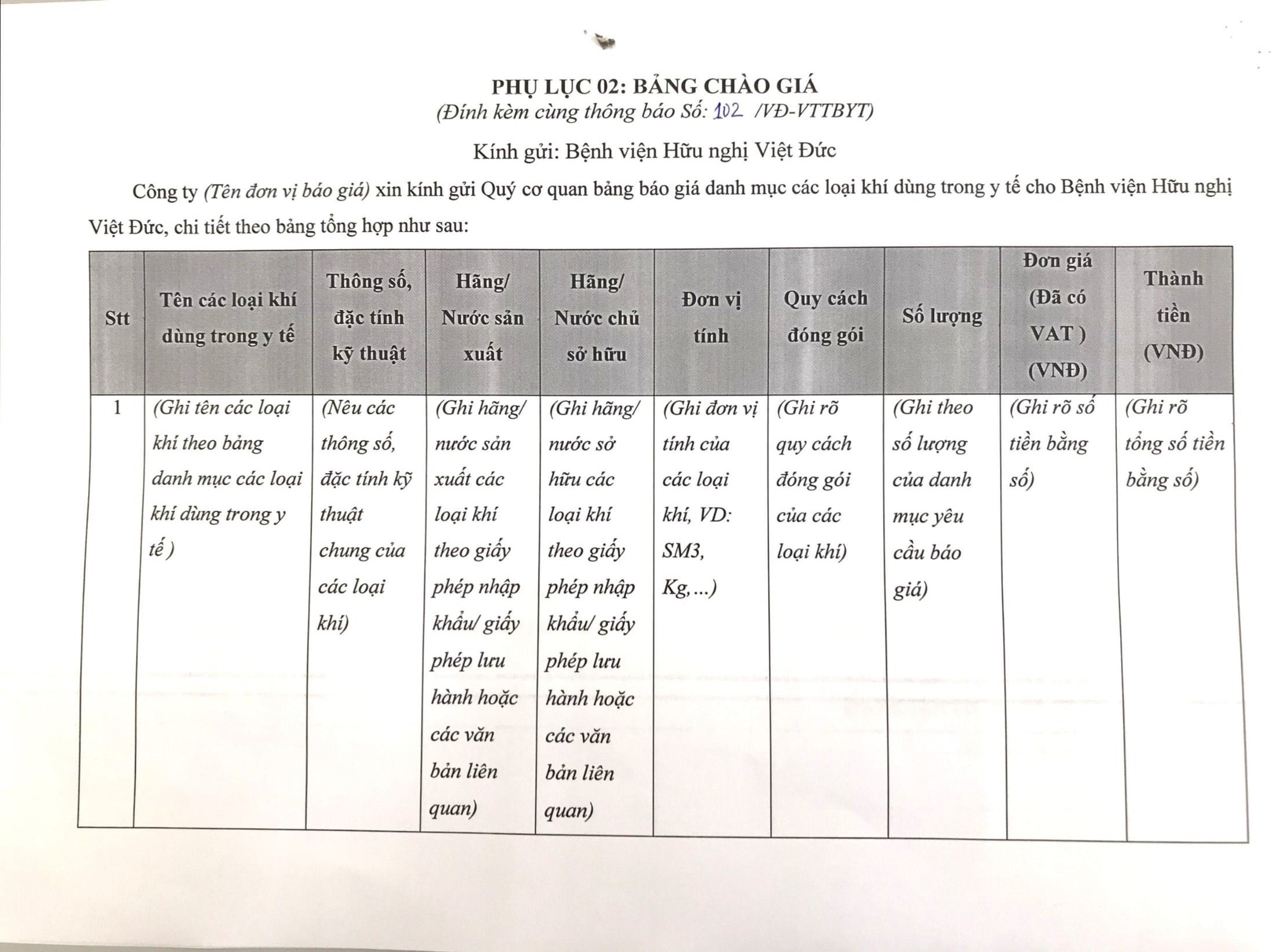 PHỤ LỤC 02: BẢNG CHÀO GIÁ
(Đính kèm cùng thông báo Số: 102 /VĐ-VTTBYT)

Kính gửi: Bệnh viện Hữu nghị Việt Đức

Công ty (Tên đơn vị báo giá) xin kính gửi Quý cơ quan bảng báo giá danh mục các loại khí dùng trong y tế cho Bệnh viện Hữu nghị Việt Đức, chi tiết theo bảng tổng hợp như sau:

| Stt | Tên các loại khí dùng trong y tế | Thông số, đặc tính kỹ thuật | Hãng/ Nước sản xuất | Hãng/ Nước chủ sở hữu | Đơn vị tính | Quy cách đóng gói | Số lượng | Đơn giá (Đã có VAT ) (VNĐ) | Thành tiền (VNĐ) |
|---|---|---|---|---|---|---|---|---|---|
| 1 | (Ghi tên các loại khí theo bảng danh mục các loại khí dùng trong y tế ) | (Nêu các thông số, đặc tính kỹ thuật chung của các loại khí) | (Ghi hãng/ nước sản xuất các loại khí theo giấy phép nhập khẩu/ giấy phép lưu hành hoặc các văn bản liên quan) | (Ghi hãng/ nước sở hữu các loại khí theo giấy phép nhập khẩu/ giấy phép lưu hành hoặc các văn bản liên quan) | (Ghi đơn vị tính của các loại khí, VD: SM3, Kg,...) | (Ghi rõ quy cách đóng gói của các loại khí) | (Ghi theo số lượng của danh mục yêu cầu báo giá) | (Ghi rõ số tiền bằng số) | (Ghi rõ tổng số tiền bằng số) |